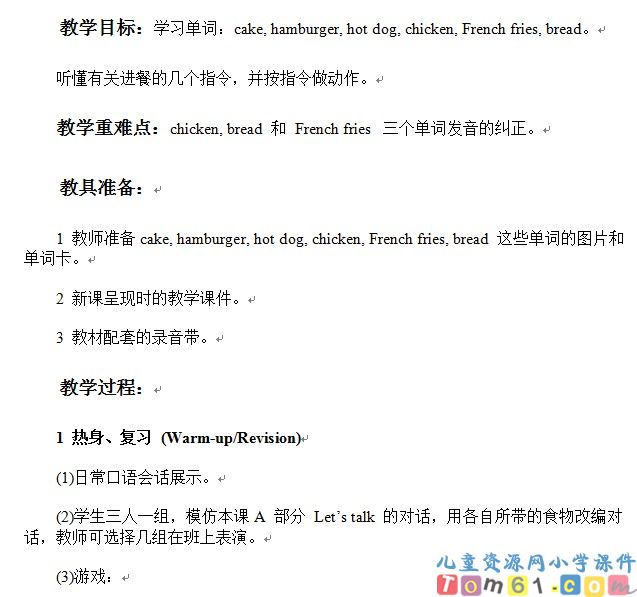 教学目标：学习单词：cake, hamburger, hot dog, chicken, French fries, bread。

听懂有关进餐的几个指令，并按指令做动作。

教学重难点：chicken, bread 和 French fries 三个单词发音的纠正。

教具准备：

1 教师准备 cake, hamburger, hot dog, chicken, French fries, bread 这些单词的图片和单词卡。

2 新课呈现时的教学课件。

3 教材配套的录音带。

教学过程：

1 热身、复习 (Warm-up/Revision)

(1)日常口语会话展示。

(2)学生三人一组，模仿本课 A 部分 Let's talk 的对话，用各自所带的食物改编对话，教师可选择几组在班上表演。

(3)游戏：

儿童资源网小学课件
Tom61.com